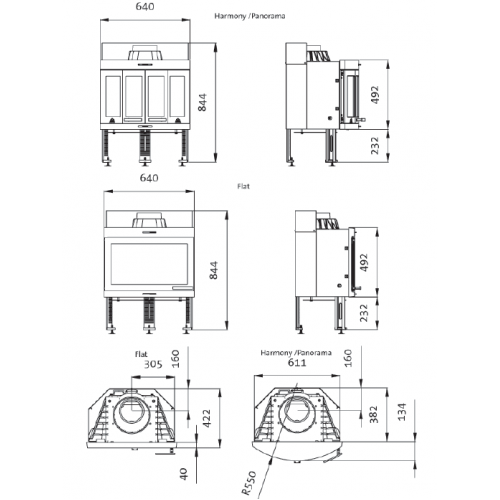 640

Harmony /Panorama

844

492

232

640

Flat

844

492

232

Flat

305

160

422

40

Harmony /Panorama

611

160

382

134

R550